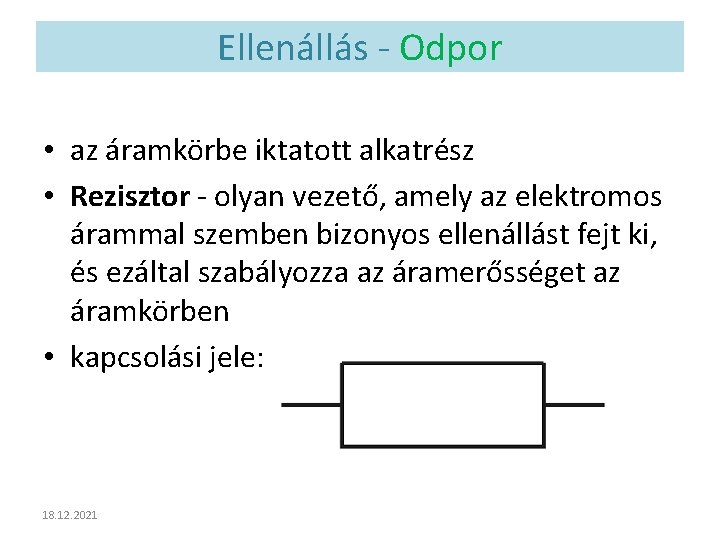 Ellenállás - Odpor

• az áramkörbe iktatott alkatrész
• Rezisztor - olyan vezető, amely az elektromos árammal szemben bizonyos ellenállást fejt ki, és ezáltal szabályozza az áramerősséget az áramkörben
• kapcsolási jele:

18.12.2021